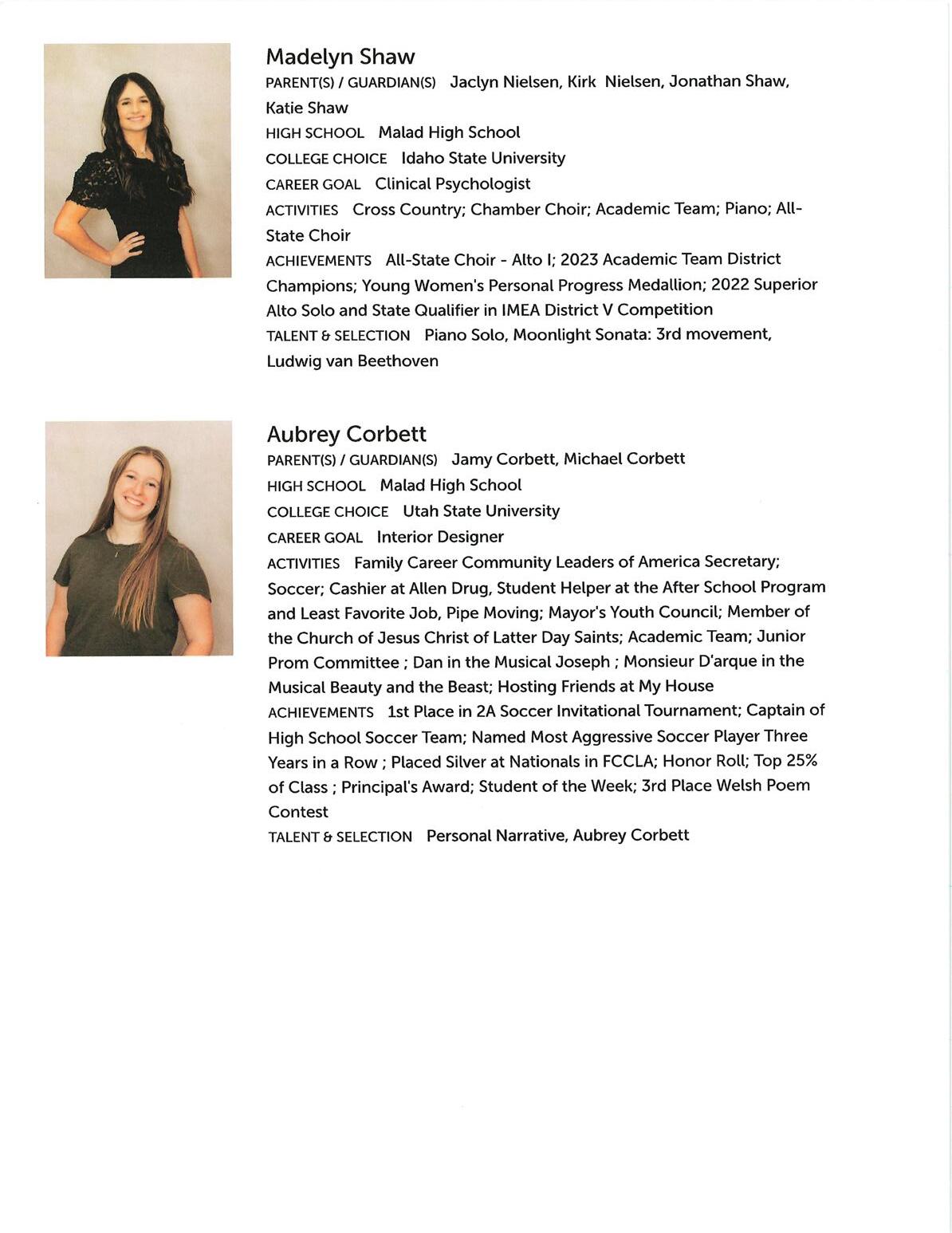 Madelyn Shaw
PARENT(S) / GUARDIAN(S) Jaclyn Nielsen, Kirk Nielsen, Jonathan Shaw, Katie Shaw
HIGH SCHOOL Malad High School
COLLEGE CHOICE Idaho State University
CAREER GOAL Clinical Psychologist
ACTIVITIES Cross Country; Chamber Choir; Academic Team; Piano; All-State Choir
ACHIEVEMENTS All-State Choir - Alto I; 2023 Academic Team District Champions; Young Women's Personal Progress Medallion; 2022 Superior Alto Solo and State Qualifier in IMEA District V Competition
TALENT & SELECTION Piano Solo, Moonlight Sonata: 3rd movement, Ludwig van Beethoven

Aubrey Corbett
PARENT(S) / GUARDIAN(S) Jamy Corbett, Michael Corbett
HIGH SCHOOL Malad High School
COLLEGE CHOICE Utah State University
CAREER GOAL Interior Designer
ACTIVITIES Family Career Community Leaders of America Secretary; Soccer; Cashier at Allen Drug, Student Helper at the After School Program and Least Favorite Job, Pipe Moving; Mayor's Youth Council; Member of the Church of Jesus Christ of Latter Day Saints; Academic Team; Junior Prom Committee ; Dan in the Musical Joseph ; Monsieur D'arque in the Musical Beauty and the Beast; Hosting Friends at My House
ACHIEVEMENTS 1st Place in 2A Soccer Invitational Tournament; Captain of High School Soccer Team; Named Most Aggressive Soccer Player Three Years in a Row ; Placed Silver at Nationals in FCCLA; Honor Roll; Top 25% of Class ; Principal's Award; Student of the Week; 3rd Place Welsh Poem Contest
TALENT & SELECTION Personal Narrative, Aubrey Corbett